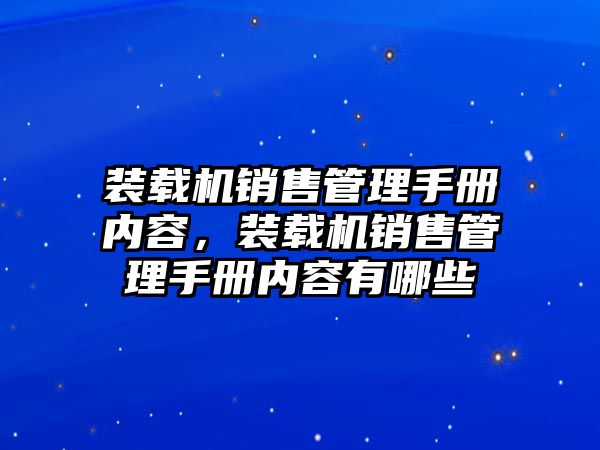 装载机销售管理手册内容，装载机销售管理手册内容有哪些